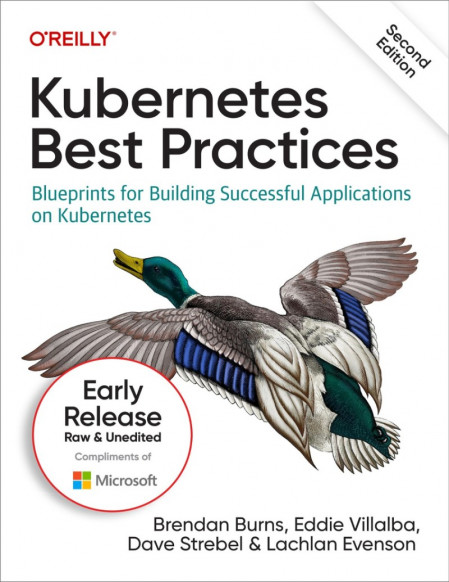 O'REILLY®

Second Edition

Kubernetes Best Practices

Blueprints for Building Successful Applications on Kubernetes

Early Release
Raw & Unedited
Compliments of
Microsoft

Brendan Burns, Eddie Villalba, Dave Strebel & Lachlan Evenson